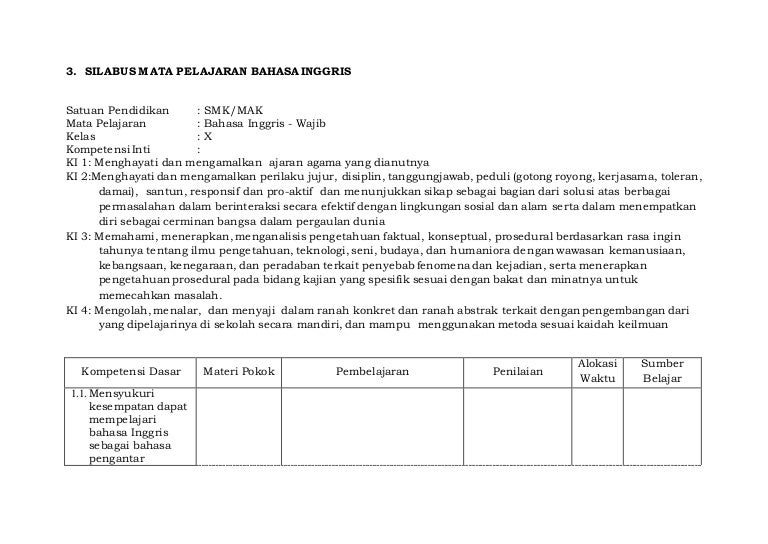 3. SILABUS MATA PELAJARAN BAHASA INGGRIS

Satuan Pendidikan : SMK/MAK
Mata Pelajaran : Bahasa Inggris - Wajib
Kelas : X
Kompetensi Inti :
KI 1: Menghayati dan mengamalkan ajaran agama yang dianutnya
KI 2:Menghayati dan mengamalkan perilaku jujur, disiplin, tanggungjawab, peduli (gotong royong, kerjasama, toleran, damai), santun, responsif dan pro-aktif dan menunjukkan sikap sebagai bagian dari solusi atas berbagai permasalahan dalam berinteraksi secara efektif dengan lingkungan sosial dan alam serta dalam menempatkan diri sebagai cerminan bangsa dalam pergaulan dunia
KI 3: Memahami, menerapkan, menganalisis pengetahuan faktual, konseptual, prosedural berdasarkan rasa ingin tahunya tentang ilmu pengetahuan, teknologi, seni, budaya, dan humaniora dengan wawasan kemanusiaan, kebangsaan, kenegaraan, dan peradaban terkait penyebab fenomena dan kejadian, serta menerapkan pengetahuan prosedural pada bidang kajian yang spesifik sesuai dengan bakat dan minatnya untuk memecahkan masalah.
KI 4: Mengolah, menalar, dan menyaji dalam ranah konkret dan ranah abstrak terkait dengan pengembangan dari yang dipelajarinya di sekolah secara mandiri, dan mampu menggunakan metoda sesuai kaidah keilmuan

| Kompetensi Dasar | Materi Pokok | Pembelajaran | Penilaian | Alokasi Waktu | Sumber Belajar |
|---|---|---|---|---|---|
| 1.1. Mensyukuri kesempatan dapat mempelajari bahasa Inggris sebagai bahasa pengantar | | | | | |